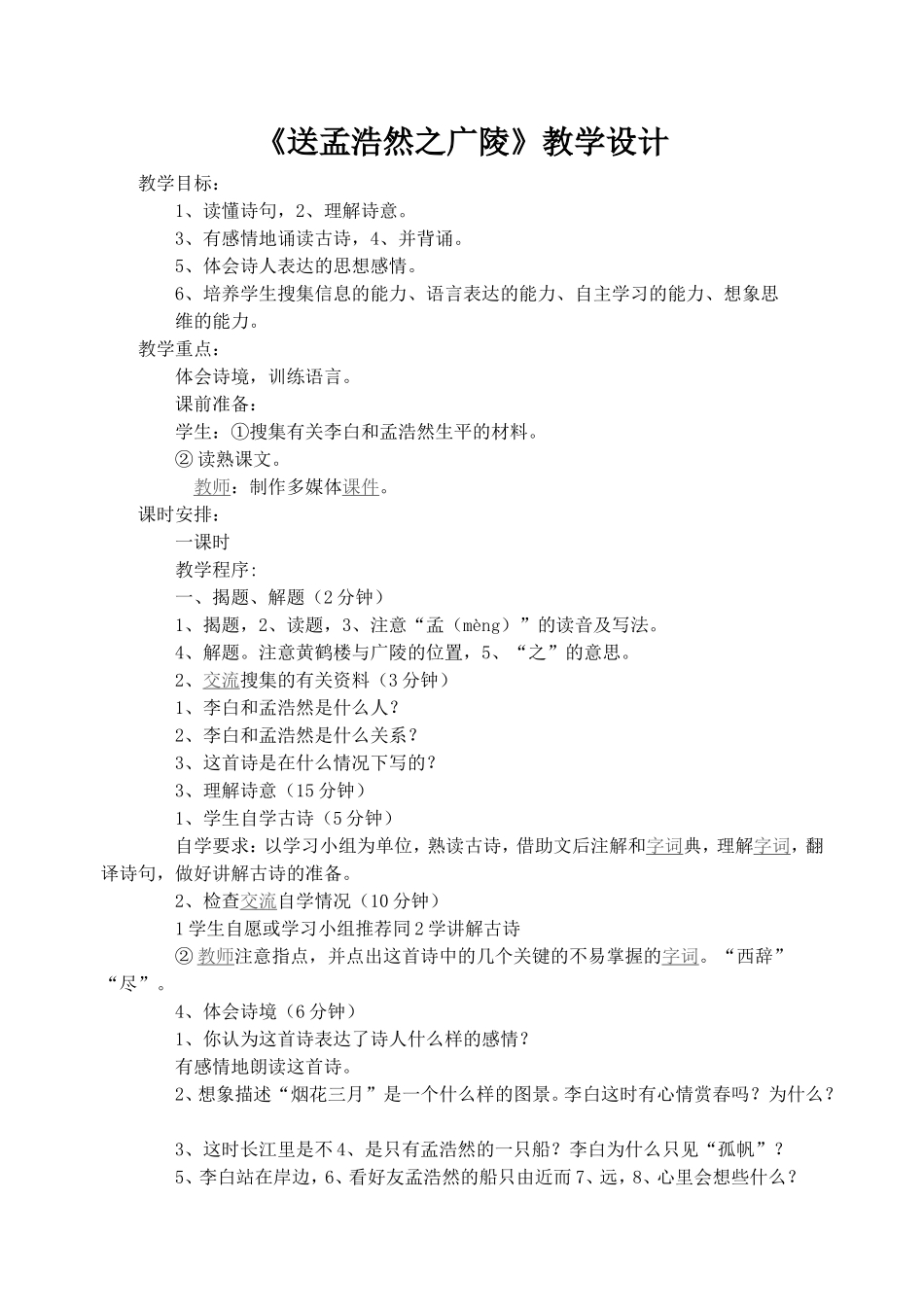 《送孟浩然之广陵》教学设计

教学目标：

1、读懂诗句，2、理解诗意。

3、有感情地诵读古诗，4、并背诵。

5、体会诗人表达的思想感情。

6、培养学生搜集信息的能力、语言表达的能力、自主学习的能力、想象思维的能力。

教学重点：

体会诗境，训练语言。

课前准备：

学生：①搜集有关李白和孟浩然生平的材料。

② 读熟课文。

教师：制作多媒体课件。

课时安排：

一课时

教学程序:

一、揭题、解题（2 分钟）

1、揭题，2、读题，3、注意“孟（mèng）”的读音及写法。

4、解题。注意黄鹤楼与广陵的位置，5、“之”的意思。

2、交流搜集的有关资料（3 分钟）

1、李白和孟浩然是什么人？

2、李白和孟浩然是什么关系？

3、这首诗是在什么情况下写的？

3、理解诗意（15 分钟）

1、学生自学古诗（5 分钟）

自学要求：以学习小组为单位，熟读古诗，借助文后注解和字词典，理解字词，翻译诗句，做好讲解古诗的准备。

2、检查交流自学情况（10 分钟）

1 学生自愿或学习小组推荐同 2 学讲解古诗

② 教师注意指点，并点出这首诗中的几个关键的不易掌握的字词。“西辞”“尽”。

4、体会诗境（6 分钟）

1、你认为这首诗表达了诗人什么样的感情？

有感情地朗读这首诗。

2、想象描述“烟花三月”是一个什么样的图景。李白这时有心情赏春吗？为什么？

3、这时长江里是不 4、是只有孟浩然的一只船？李白为什么只见“孤帆”？

5、李白站在岸边，6、看好友孟浩然的船只由近而 7、远，8、心里会想些什么？